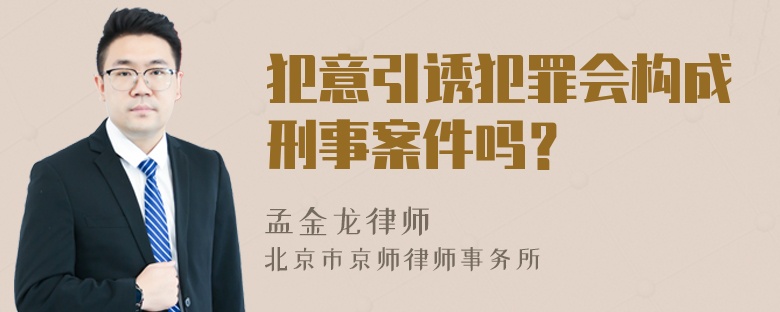 犯意引诱犯罪会构成刑事案件吗？

孟金龙律师

北京市京师律师事务所